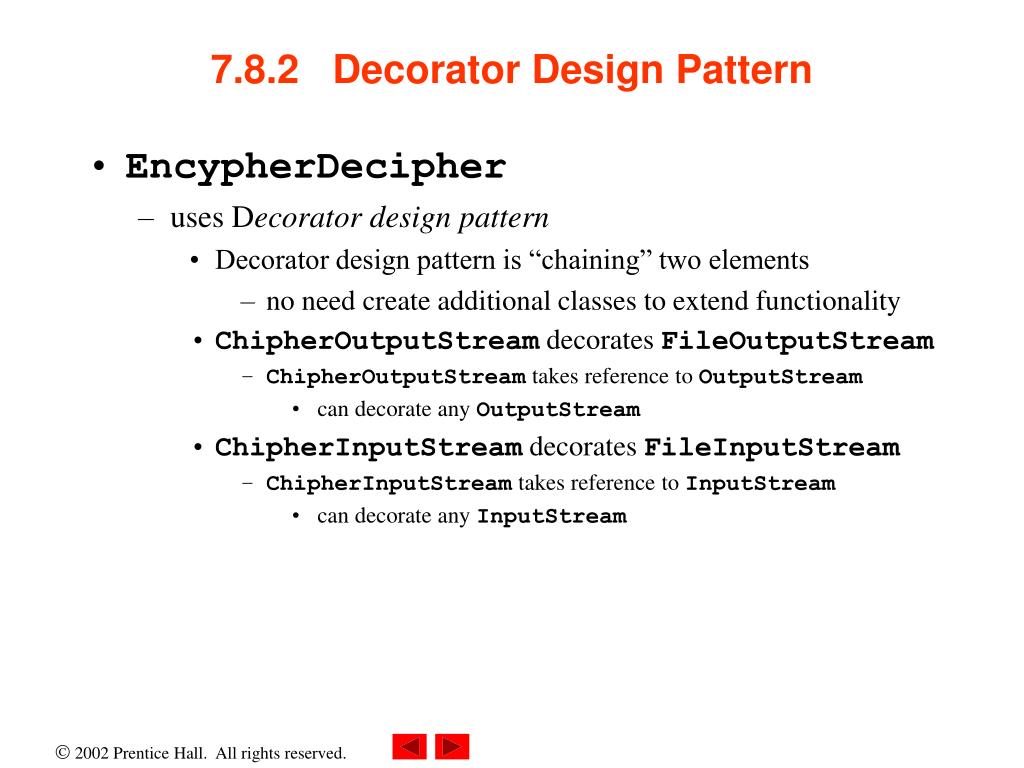 7.8.2 Decorator Design Pattern

• EncypherDecipher
– uses Decorator design pattern
• Decorator design pattern is “chaining” two elements
– no need create additional classes to extend functionality
• ChipherOutputStream decorates FileOutputStream
– ChipherOutputStream takes reference to OutputStream
• can decorate any OutputStream
• ChipherInputStream decorates FileInputStream
– ChipherInputStream takes reference to InputStream
• can decorate any InputStream

© 2002 Prentice Hall. All rights reserved.